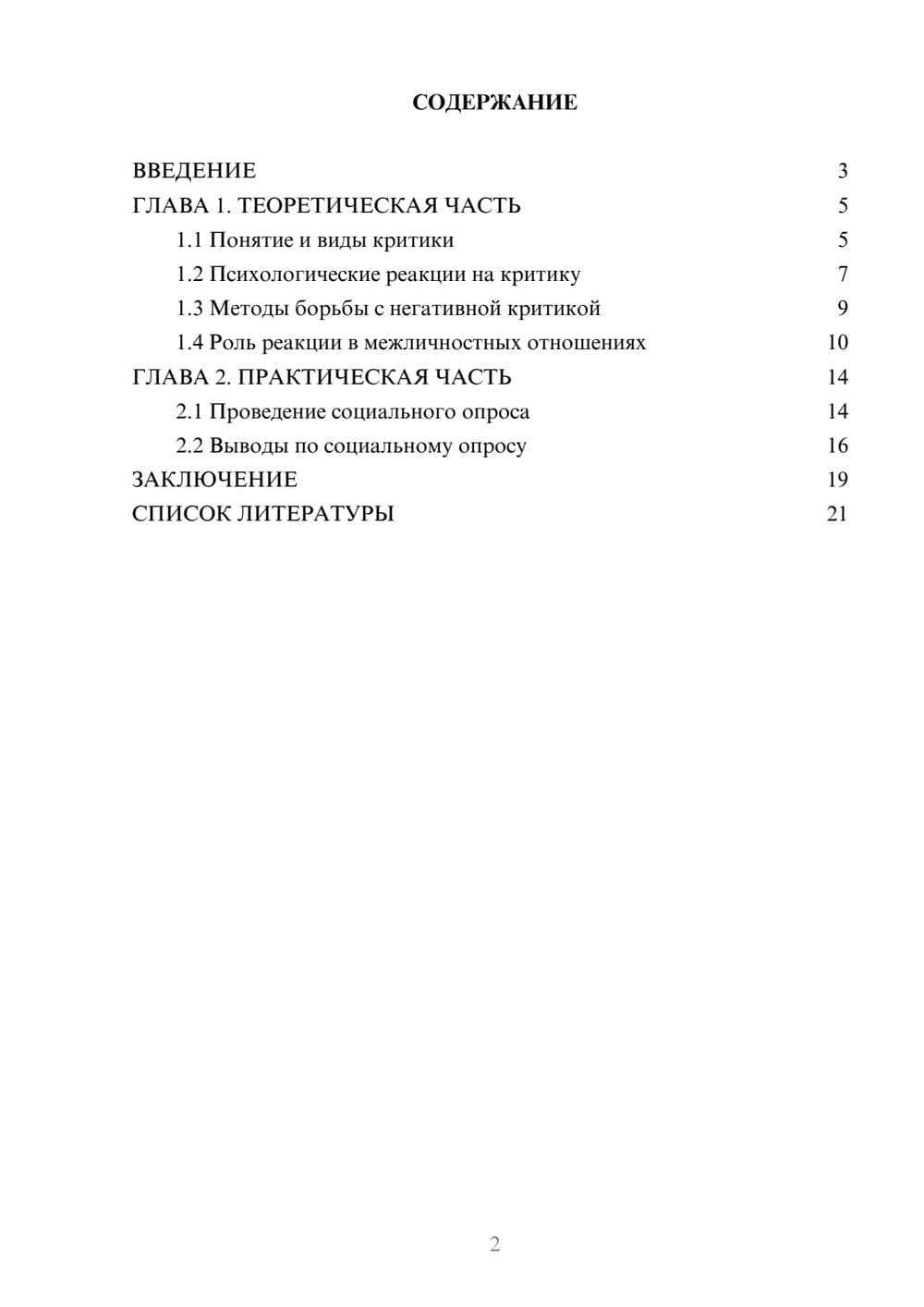 СОДЕРЖАНИЕ

ВВЕДЕНИЕ 3
ГЛАВА 1. ТЕОРЕТИЧЕСКАЯ ЧАСТЬ 5
1.1 Понятие и виды критики 5
1.2 Психологические реакции на критику 7
1.3 Методы борьбы с негативной критикой 9
1.4 Роль реакции в межличностных отношениях 10
ГЛАВА 2. ПРАКТИЧЕСКАЯ ЧАСТЬ 14
2.1 Проведение социального опроса 14
2.2 Выводы по социальному опросу 16
ЗАКЛЮЧЕНИЕ 19
СПИСОК ЛИТЕРАТУРЫ 21

2